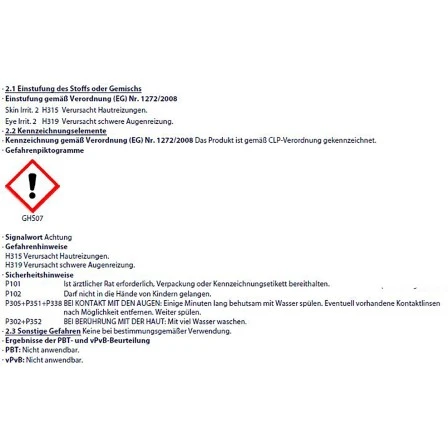 · 2.1 Einstufung des Stoffs oder Gemischs
· Einstufung gemäß Verordnung (EG) Nr. 1272/2008
Skin Irrit. 2 H315 Verursacht Hautreizungen.
Eye Irrit. 2 H319 Verursacht schwere Augenreizung.
· 2.2 Kennzeichnungselemente
· Kennzeichnung gemäß Verordnung (EG) Nr. 1272/2008 Das Produkt ist gemäß CLP-Verordnung gekennzeichnet.
· Gefahrenpiktogramme

GHS07

· Signalwort Achtung
· Gefahrenhinweise
H315 Verursacht Hautreizungen.
H319 Verursacht schwere Augenreizung.
· Sicherheitshinweise
P101 Ist ärztlicher Rat erforderlich, Verpackung oder Kennzeichnungsetikett bereithalten.
P102 Darf nicht in die Hände von Kindern gelangen.
P305+P351+P338 BEI KONTAKT MIT DEN AUGEN: Einige Minuten lang behutsam mit Wasser spülen. Eventuell vorhandene Kontaktlinsen nach Möglichkeit entfernen. Weiter spülen.
P302+P352 BEI BERÜHRUNG MIT DER HAUT: Mit viel Wasser waschen.
· 2.3 Sonstige Gefahren Keine bei bestimmungsgemäßer Verwendung.
· Ergebnisse der PBT- und vPvB-Beurteilung
· PBT: Nicht anwendbar.
· vPvB: Nicht anwendbar.